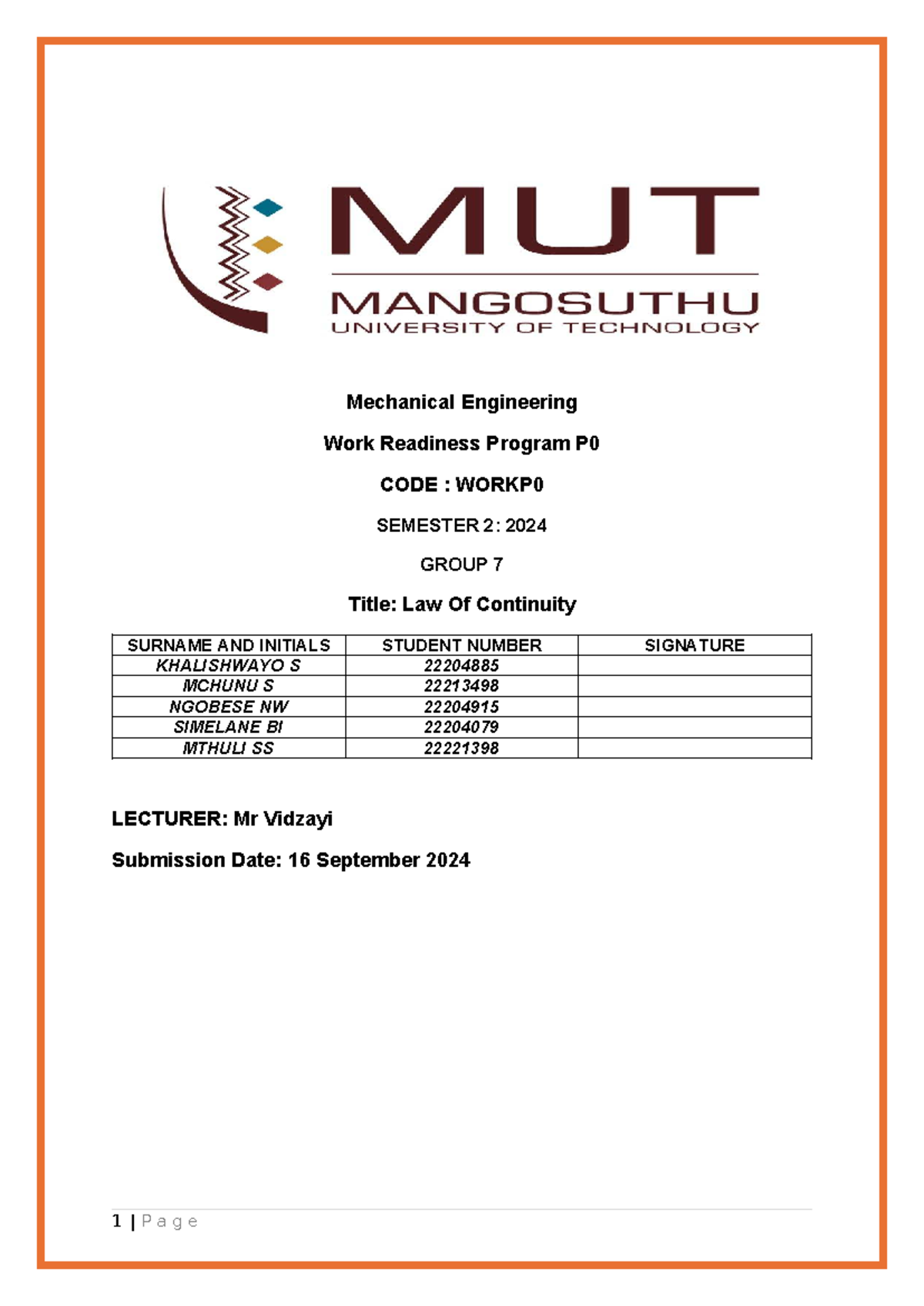 MUT
MANGOSUTHU
UNIVERSITY OF TECHNOLOGY

Mechanical Engineering

Work Readiness Program P0

CODE : WORKP0

SEMESTER 2: 2024

GROUP 7

Title: Law Of Continuity

| SURNAME AND INITIALS | STUDENT NUMBER | SIGNATURE |
|---|---|---|
| KHALISHWAYO S | 22204885 | |
| MCHUNU S | 22213498 | |
| NGOBESE NW | 22204915 | |
| SIMELANE BI | 22204079 | |
| MTHULI SS | 22221398 | |

LECTURER: Mr Vidzayi

Submission Date: 16 September 2024

1 | Page